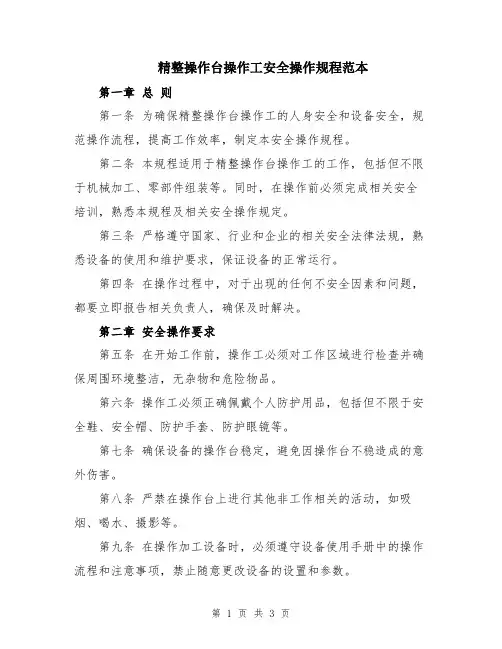 精整操作台操作工安全操作规程范本

第一章 总 则

第一条 为确保精整操作台操作工的人身安全和设备安全，规范操作流程，提高工作效率，制定本安全操作规程。

第二条 本规程适用于精整操作台操作工的工作，包括但不限于机械加工、零部件组装等。同时，在操作前必须完成相关安全培训，熟悉本规程及相关安全操作规定。

第三条 严格遵守国家、行业和企业的相关安全法律法规，熟悉设备的使用和维护要求，保证设备的正常运行。

第四条 在操作过程中，对于出现的任何不安全因素和问题，都要立即报告相关负责人，确保及时解决。

第二章 安全操作要求

第五条 在开始工作前，操作工必须对工作区域进行检查并确保周围环境整洁，无杂物和危险物品。

第六条 操作工必须正确佩戴个人防护用品，包括但不限于安全鞋、安全帽、防护手套、防护眼镜等。

第七条 确保设备的操作台稳定，避免因操作台不稳造成的意外伤害。

第八条 严禁在操作台上进行其他非工作相关的活动，如吸烟、喝水、摄影等。

第九条 在操作加工设备时，必须遵守设备使用手册中的操作流程和注意事项，禁止随意更改设备的设置和参数。

第 1 页 共 3 页